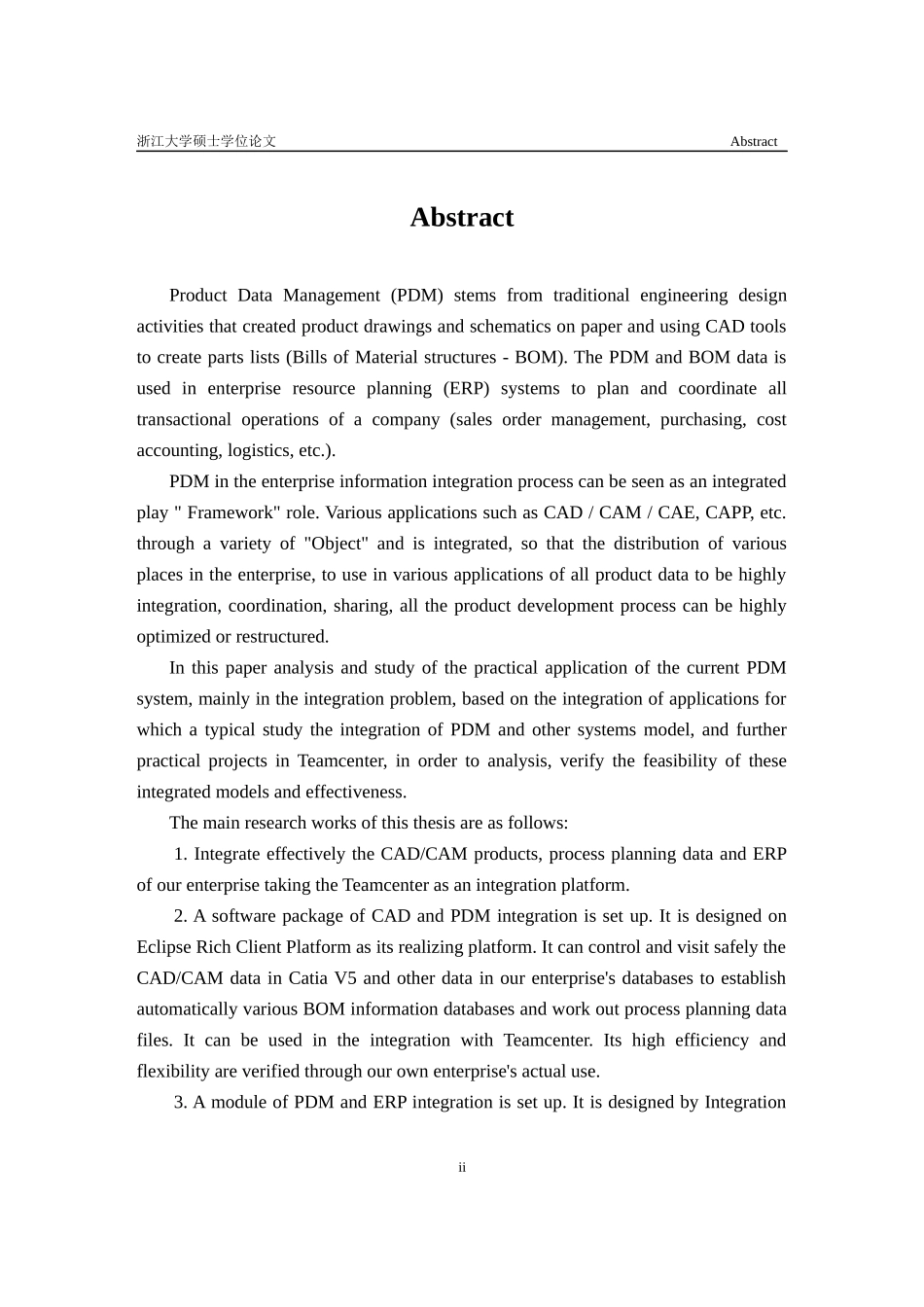 浙江大学硕士学位论文 Abstract

Abstract

Product Data Management (PDM) stems from traditional engineering design activities that created product drawings and schematics on paper and using CAD tools to create parts lists (Bills of Material structures - BOM). The PDM and BOM data is used in enterprise resource planning (ERP) systems to plan and coordinate all transactional operations of a company (sales order management, purchasing, cost accounting, logistics, etc.).

PDM in the enterprise information integration process can be seen as an integrated play " Framework" role. Various applications such as CAD / CAM / CAE, CAPP, etc. through a variety of "Object" and is integrated, so that the distribution of various places in the enterprise, to use in various applications of all product data to be highly integration, coordination, sharing, all the product development process can be highly optimized or restructured.

In this paper analysis and study of the practical application of the current PDM system, mainly in the integration problem, based on the integration of applications for which a typical study the integration of PDM and other systems model, and further practical projects in Teamcenter, in order to analysis, verify the feasibility of these integrated models and effectiveness.

The main research works of this thesis are as follows:

1. Integrate effectively the CAD/CAM products, process planning data and ERP of our enterprise taking the Teamcenter as an integration platform.

2. A software package of CAD and PDM integration is set up. It is designed on Eclipse Rich Client Platform as its realizing platform. It can control and visit safely the CAD/CAM data in Catia V5 and other data in our enterprise's databases to establish automatically various BOM information databases and work out process planning data files. It can be used in the integration with Teamcenter. Its high efficiency and flexibility are verified through our own enterprise's actual use.

3. A module of PDM and ERP integration is set up. It is designed by Integration

ii